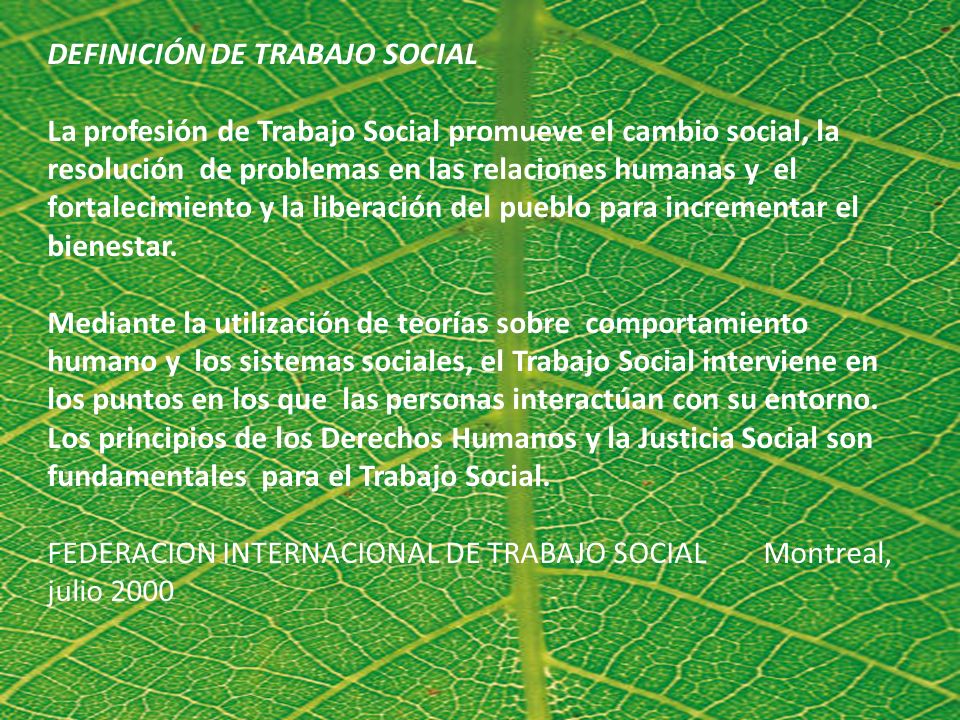 DEFINICIÓN DE TRABAJO SOCIAL

La profesión de Trabajo Social promueve el cambio social, la resolución de problemas en las relaciones humanas y el fortalecimiento y la liberación del pueblo para incrementar el bienestar.

Mediante la utilización de teorías sobre comportamiento humano y los sistemas sociales, el Trabajo Social interviene en los puntos en los que las personas interactúan con su entorno. Los principios de los Derechos Humanos y la Justicia Social son fundamentales para el Trabajo Social.

FEDERACION INTERNACIONAL DE TRABAJO SOCIAL Montreal, julio 2000